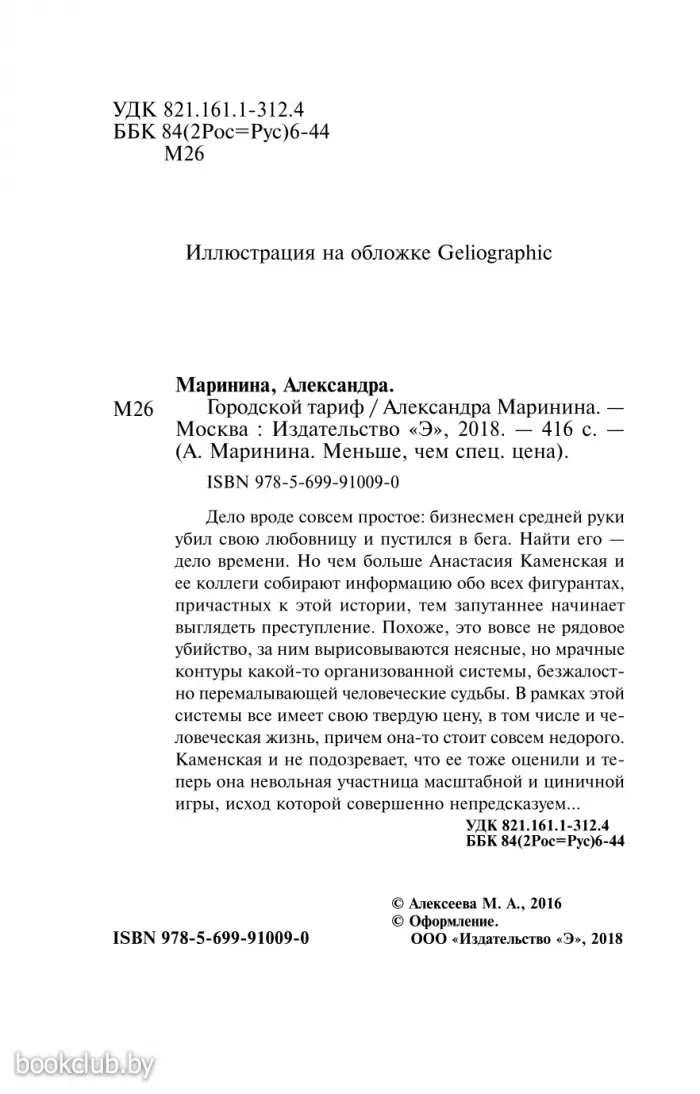 УДК 821.161.1-312.4
ББК 84(2Рос=Рус)6-44
М26

Иллюстрация на обложке Geliographic

Маринина, Александра.
М26 Городской тариф / Александра Маринина. — Москва : Издательство «Э», 2018. — 416 с. — (А. Маринина. Меньше, чем спец. цена).

ISBN 978-5-699-91009-0

Дело вроде совсем простое: бизнесмен средней руки убил свою любовницу и пустился в бега. Найти его — дело времени. Но чем больше Анастасия Каменская и ее коллеги собирают информацию обо всех фигурантах, причастных к этой истории, тем запутаннее начинает выглядеть преступление. Похоже, это вовсе не рядовое убийство, за ним вырисовываются неясные, но мрачные контуры какой-то организованной системы, безжалостно перемалывающей человеческие судьбы. В рамках этой системы все имеет свою твердую цену, в том числе и человеческая жизнь, причем она-то стоит совсем недорого. Каменская и не подозревает, что ее тоже оценили и теперь она невольная участница масштабной и циничной игры, исход которой совершенно непредсказуем...

УДК 821.161.1-312.4
ББК 84(2Рос=Рус)6-44

© Алексеева М. А., 2016
© Оформление. ООО «Издательство «Э», 2018

ISBN 978-5-699-91009-0

bookclub.by